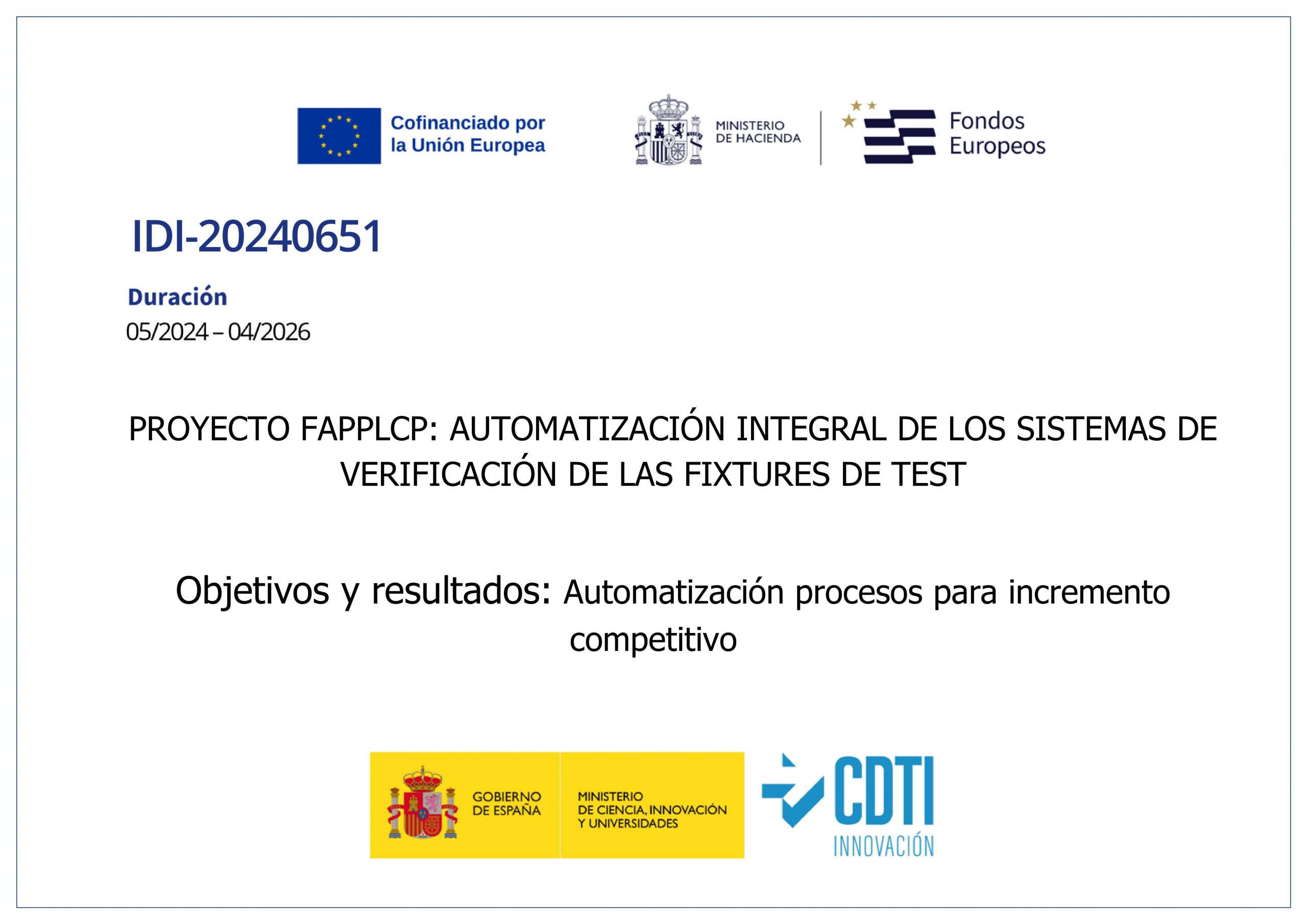 Cofinanciado por la Unión Europea

MINISTERIO DE HACIENDA

Fondos Europeos

IDI-20240651

Duración

05/2024 – 04/2026

PROYECTO FAPPLCP: AUTOMATIZACIÓN INTEGRAL DE LOS SISTEMAS DE VERIFICACIÓN DE LAS FIXTURES DE TEST

Objetivos y resultados: Automatización procesos para incremento competitivo

GOBIERNO DE ESPAÑA

MINISTERIO DE CIENCIA, INNOVACIÓN Y UNIVERSIDADES

CDTI INNOVACIÓN